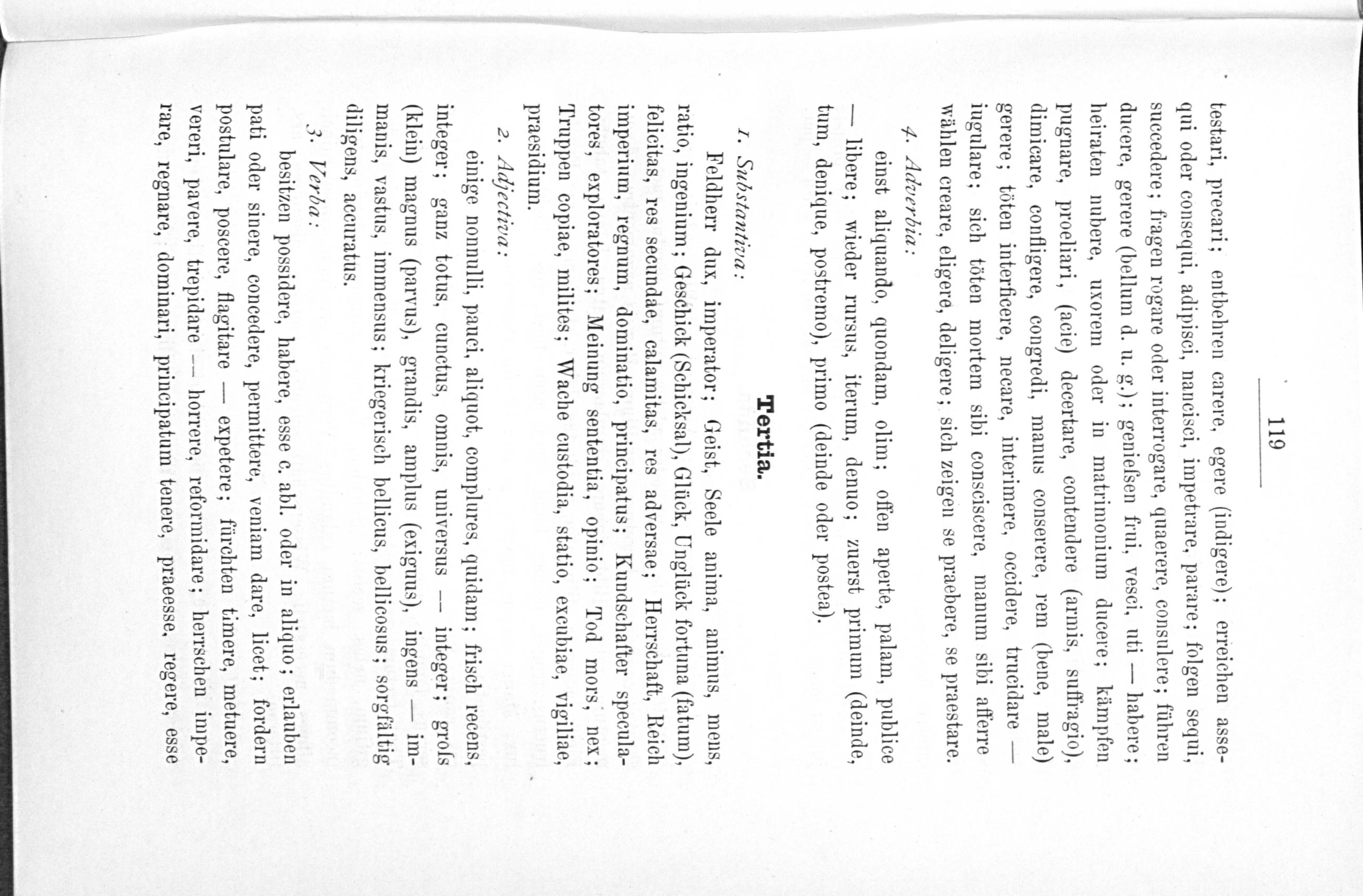 119

testari, precari; entbehren carere, egere (indigere); erreichen assequi oder consequi, adipisci, nancisci, impetrare, parare; folgen sequi, succedere; fragen rogare oder interrogare, quaerere, consulere; führen ducere, gerere (bellum d. u. g.); geniefsen frui, vesci, uti — habere; heiraten nubere, uxorem oder in matrimonium ducere; kämpfen pugnare, proeliari, (acie) decertare, contendere (armis, suffragio), dimicare, confligere, congredi, manus conserere, rem (bene, male) gerere; töten interficere, necare, interimere, occidere, trucidare — iugulare; sich töten mortem sibi consciscere, manum sibi afferre wählen creare, eligere, deligere; sich zeigen se praebere, se praestare.

4. Adverbia:

einst aliquando, quondam, olim; offen aperte, palam, publice — libere; wieder rursus, iterum, denuo; zuerst primum (deinde, tum, denique, postremo), primo (deinde oder postea).

Tertia.

1. Substantiva:

Feldherr dux, imperator; Geist, Seele anima, animus, mens, ratio, ingenium; Geschick (Schicksal), Glück, Unglück fortuna (fatum), felicitas, res secundae, calamitas, res adversae; Herrschaft, Reich imperium, regnum, dominatio, principatus; Kundschafter speculatores, exploratores; Meinung sententia, opinio; Tod mors, nex; Truppen copiae, milites; Wache custodia, statio, excubiae, vigiliae, praesidium.

2. Adjectiva:

einige nonnulli, pauci, aliquot, complures, quidam; frisch recens, integer; ganz totus, cunctus, omnis, universus — integer; grofs (klein) magnus (parvus), grandis, amplus (exiguus), ingens — immanis, vastus, immensus; kriegerisch bellicus, bellicosus; sorgfältig diligens, accuratus.

3. Verba:

besitzen possidere, habere, esse c. abl. oder in aliquo; erlauben pati oder sinere, concedere, permittere, veniam dare, licet; fordern postulare, poscere, flagitare — expetere; fürchten timere, metuere, vereri, pavere, trepidare — horrere, reformidare; herrschen imperare, regnare, dominari, principatum tenere, praeesse, regere, esse